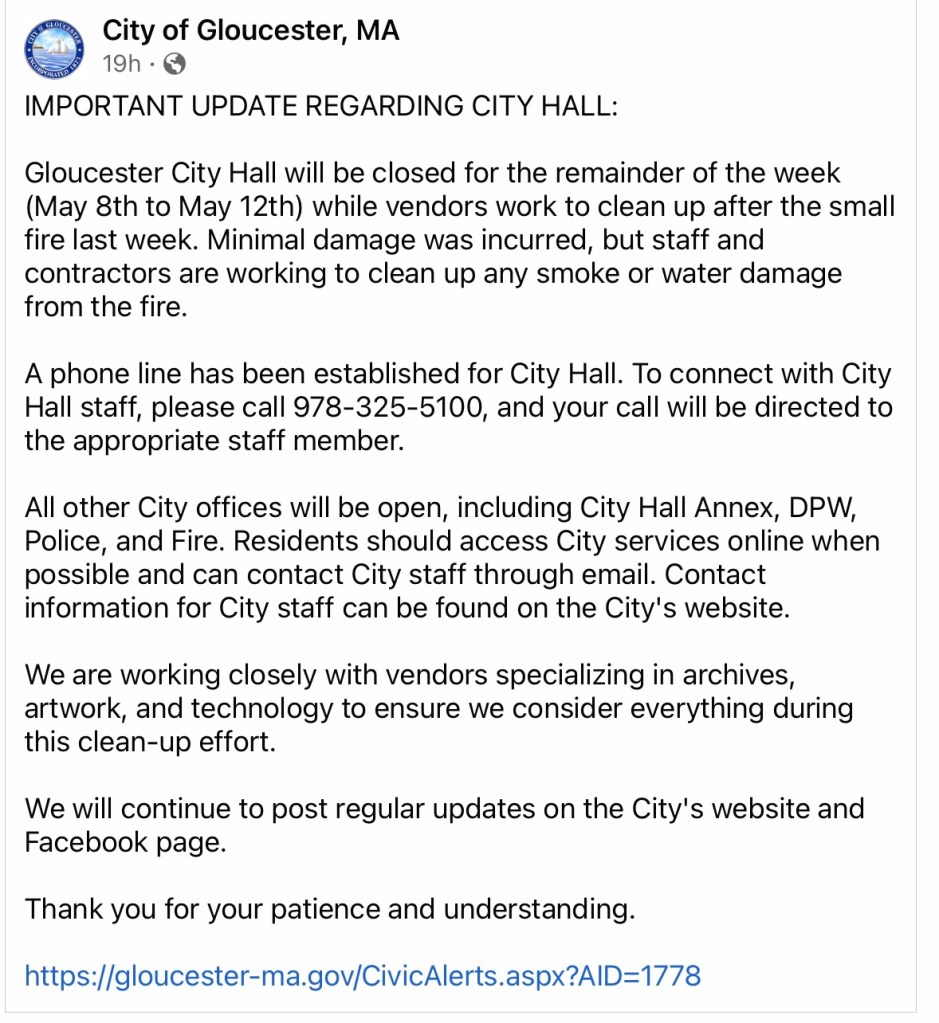 City of Gloucester, MA
19h ·

IMPORTANT UPDATE REGARDING CITY HALL:

Gloucester City Hall will be closed for the remainder of the week (May 8th to May 12th) while vendors work to clean up after the small fire last week. Minimal damage was incurred, but staff and contractors are working to clean up any smoke or water damage from the fire.

A phone line has been established for City Hall. To connect with City Hall staff, please call 978-325-5100, and your call will be directed to the appropriate staff member.

All other City offices will be open, including City Hall Annex, DPW, Police, and Fire. Residents should access City services online when possible and can contact City staff through email. Contact information for City staff can be found on the City's website.

We are working closely with vendors specializing in archives, artwork, and technology to ensure we consider everything during this clean-up effort.

We will continue to post regular updates on the City's website and Facebook page.

Thank you for your patience and understanding.

https://gloucester-ma.gov/CivicAlerts.aspx?AID=1778